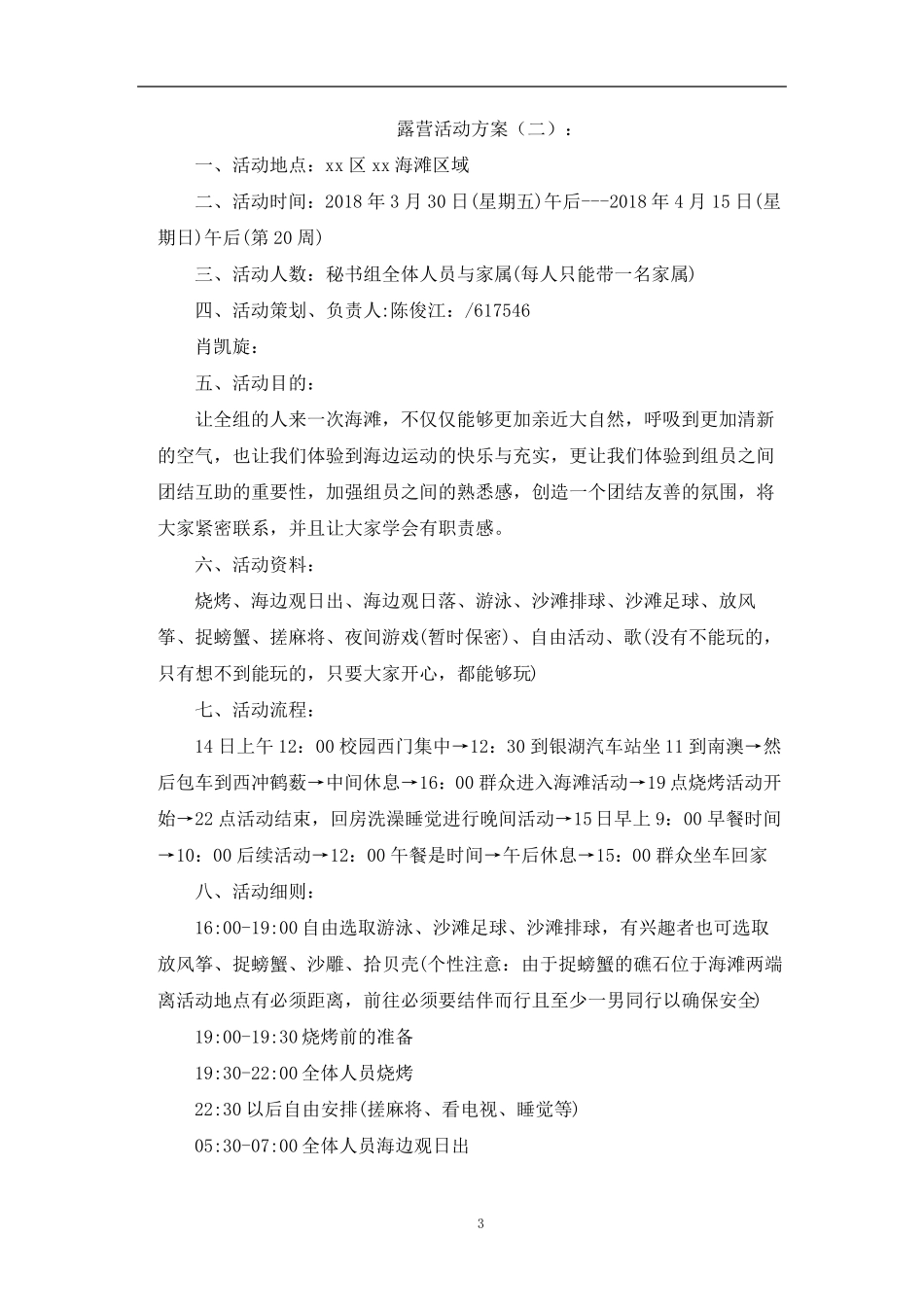 露营活动方案（二）：

一、活动地点：xx 区 xx 海滩区域

二、活动时间：2018 年 3 月 30 日(星期五)午后---2018 年 4 月 15 日(星期日)午后(第 20 周)

三、活动人数：秘书组全体人员与家属(每人只能带一名家属)

四、活动策划、负责人:陈俊江：/617546

肖凯旋：

五、活动目的：

让全组的人来一次海滩，不仅仅能够更加亲近大自然，呼吸到更加清新的空气，也让我们体验到海边运动的快乐与充实，更让我们体验到组员之间团结互助的重要性，加强组员之间的熟悉感，创造一个团结友善的氛围，将大家紧密联系，并且让大家学会有职责感。

六、活动资料：

烧烤、海边观日出、海边观日落、游泳、沙滩排球、沙滩足球、放风筝、捉螃蟹、搓麻将、夜间游戏(暂时保密)、自由活动、歌(没有不能玩的，只有想不到能玩的，只要大家开心，都能够玩)

七、活动流程：

14 日上午 12：00 校园西门集中→12：30 到银湖汽车站坐 11 到南澳→然后包车到西冲鹤薮→中间休息→16：00 群众进入海滩活动→19 点烧烤活动开始→22 点活动结束，回房洗澡睡觉进行晚间活动→15 日早上 9：00 早餐时间→10：00 后续活动→12：00 午餐是时间→午后休息→15：00 群众坐车回家

八、活动细则：

16:00-19:00 自由选取游泳、沙滩足球、沙滩排球，有兴趣者也可选取放风筝、捉螃蟹、沙雕、拾贝壳(个性注意：由于捉螃蟹的礁石位于海滩两端离活动地点有必须距离，前往必须要结伴而行且至少一男同行以确保安全)

19:00-19:30 烧烤前的准备

19:30-22:00 全体人员烧烤

22:30 以后自由安排(搓麻将、看电视、睡觉等)

05:30-07:00 全体人员海边观日出

3